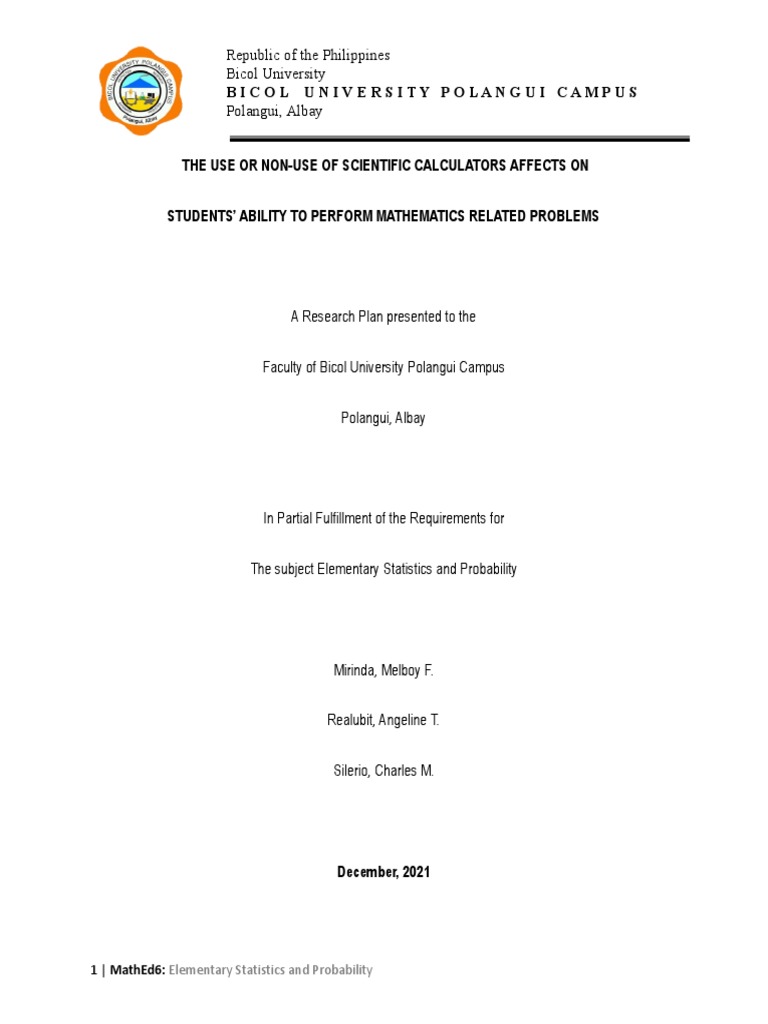 BICOL UNIVERSITY POLANGUI CAMPUS
Polangui, Albay

Republic of the Philippines
Bicol University
BICOL UNIVERSITY POLANGUI CAMPUS
Polangui, Albay

THE USE OR NON-USE OF SCIENTIFIC CALCULATORS AFFECTS ON

STUDENTS' ABILITY TO PERFORM MATHEMATICS RELATED PROBLEMS

A Research Plan presented to the

Faculty of Bicol University Polangui Campus

Polangui, Albay

In Partial Fulfillment of the Requirements for

The subject Elementary Statistics and Probability

Mirinda, Melboy F.

Realubit, Angeline T.

Silerio, Charles M.

December, 2021

1 | MathEd6: Elementary Statistics and Probability